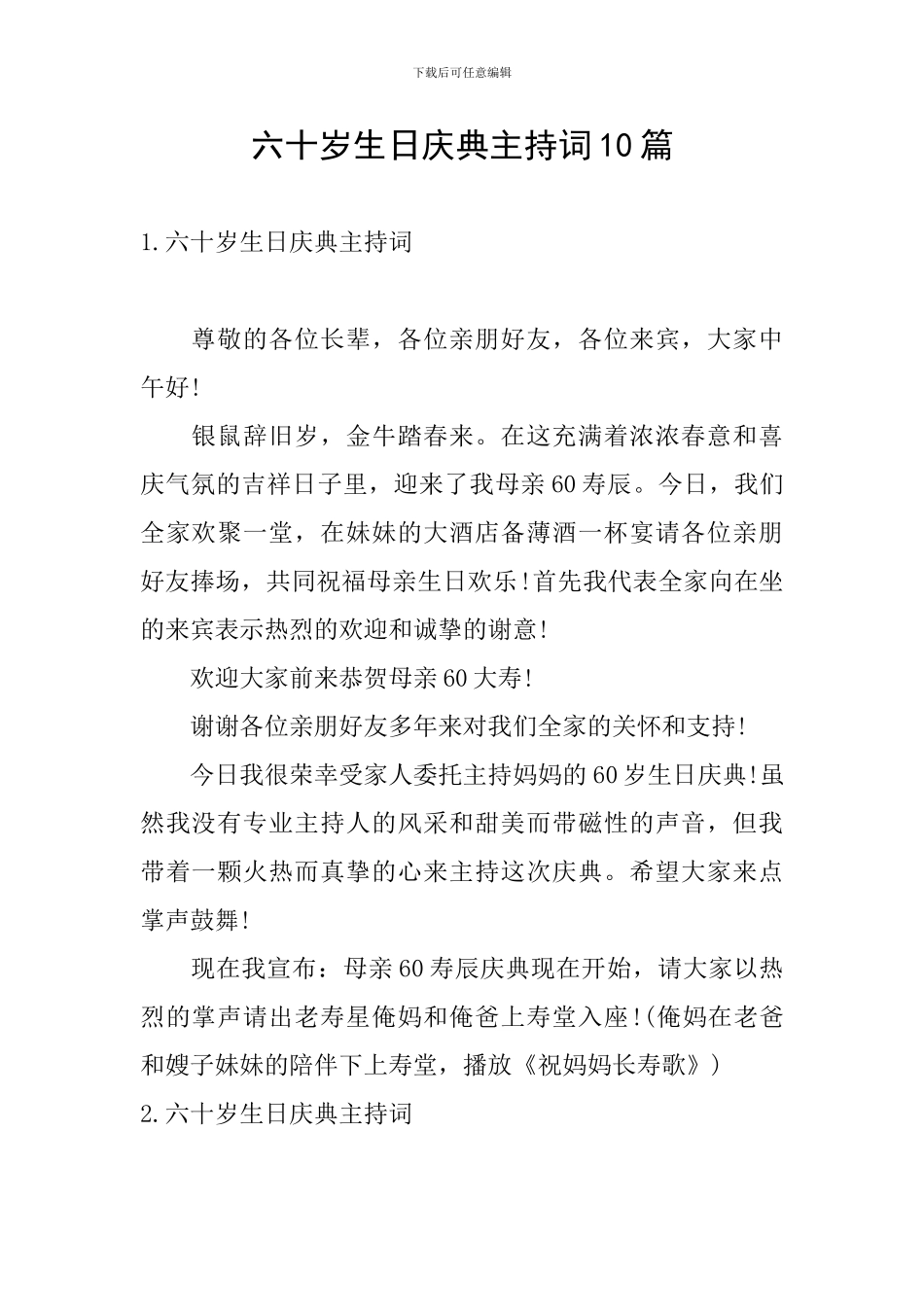 下载后可任意编辑

六十岁生日庆典主持词10篇

1.六十岁生日庆典主持词

尊敬的各位长辈，各位亲朋好友，各位来宾，大家中午好!

银鼠辞旧岁，金牛踏春来。在这充满着浓浓春意和喜庆气氛的吉祥日子里，迎来了我母亲60寿辰。今日，我们全家欢聚一堂，在妹妹的大酒店备薄酒一杯宴请各位亲朋好友捧场，共同祝福母亲生日欢乐!首先我代表全家向在坐的来宾表示热烈的欢迎和诚挚的谢意!

欢迎大家前来恭贺母亲60大寿!

谢谢各位亲朋好友多年来对我们全家的关怀和支持!

今日我很荣幸受家人委托主持妈妈的60岁生日庆典!虽然我没有专业主持人的风采和甜美而带磁性的声音，但我带着一颗火热而真挚的心来主持这次庆典。希望大家来点掌声鼓舞!

现在我宣布：母亲60寿辰庆典现在开始，请大家以热烈的掌声请出老寿星俺妈和俺爸上寿堂入座!(俺妈在老爸和嫂子妹妹的陪伴下上寿堂，播放《祝妈妈长寿歌》)

2.六十岁生日庆典主持词